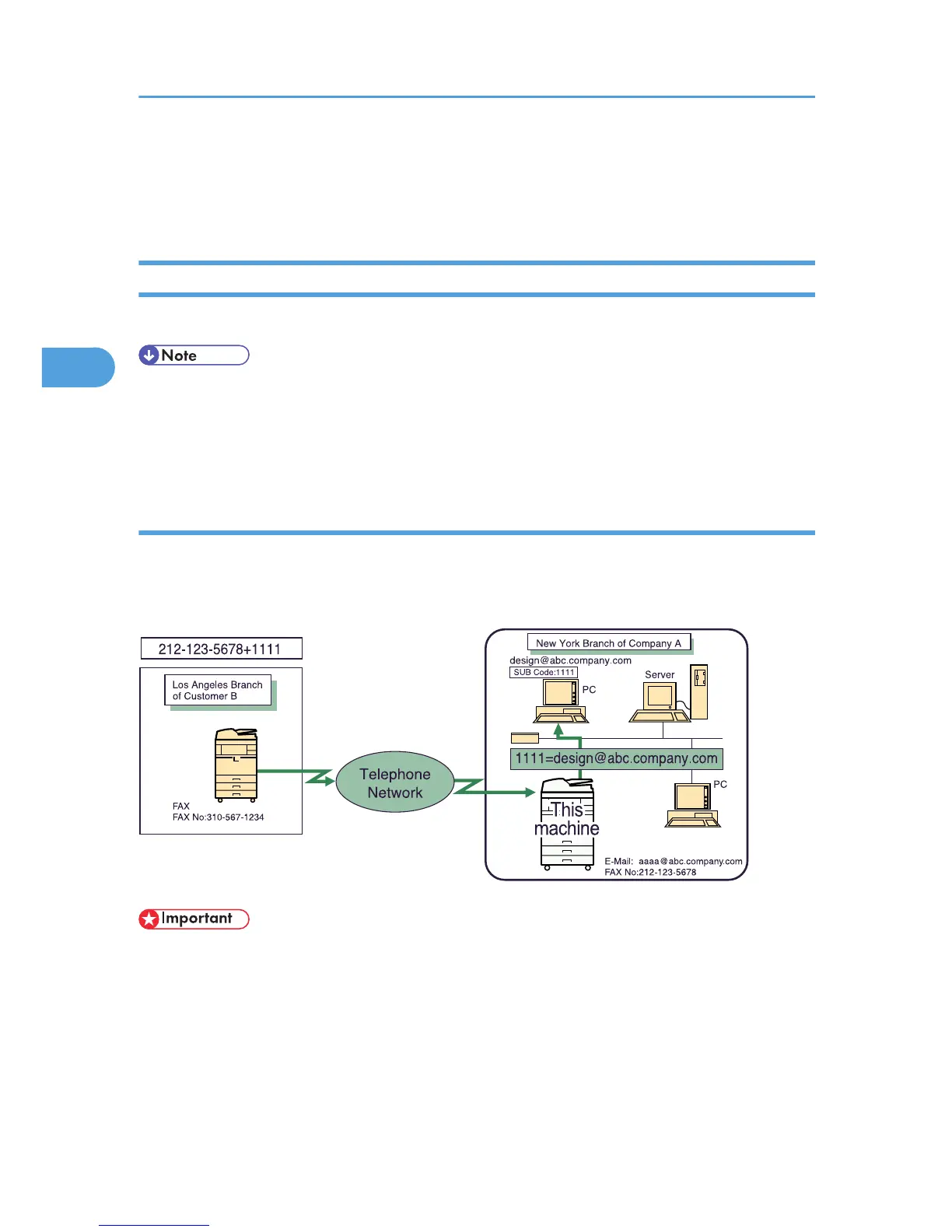 Note

212-123-5678+1111

Los Angeles Branch of Customer B

FAX
FAX No:310-567-1234

Telephone Network

New York Branch of Company A

design@abc.company.com
SUB Code:1111

PC

Server

1111=design@abc.company.com

PC

This machine

E-Mail: aaaa@abc.company.com
FAX No:212-123-5678

Important